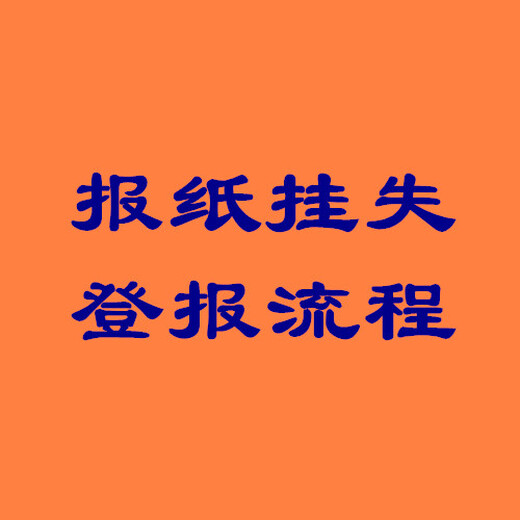 报纸挂失
登报流程